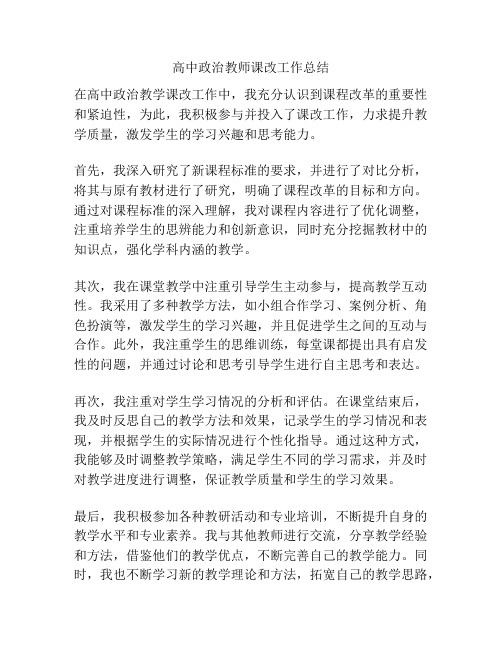 高中政治教师课改工作总结

在高中政治教学课改工作中，我充分认识到课程改革的重要性和紧迫性，为此，我积极参与并投入了课改工作，力求提升教学质量，激发学生的学习兴趣和思考能力。

首先，我深入研究了新课程标准的要求，并进行了对比分析，将其与原有教材进行了研究，明确了课程改革的目标和方向。通过对课程标准的深入理解，我对课程内容进行了优化调整，注重培养学生的思辨能力和创新意识，同时充分挖掘教材中的知识点，强化学科内涵的教学。

其次，我在课堂教学中注重引导学生主动参与，提高教学互动性。我采用了多种教学方法，如小组合作学习、案例分析、角色扮演等，激发学生的学习兴趣，并且促进学生之间的互动与合作。此外，我注重学生的思维训练，每堂课都提出具有启发性的问题，并通过讨论和思考引导学生进行自主思考和表达。

再次，我注重对学生学习情况的分析和评估。在课堂结束后，我及时反思自己的教学方法和效果，记录学生的学习情况和表现，并根据学生的实际情况进行个性化指导。通过这种方式，我能够及时调整教学策略，满足学生不同的学习需求，并及时对教学进度进行调整，保证教学质量和学生的学习效果。

最后，我积极参加各种教研活动和专业培训，不断提升自身的教学水平和专业素养。我与其他教师进行交流，分享教学经验和方法，借鉴他们的教学优点，不断完善自己的教学能力。同时，我也不断学习新的教学理论和方法，拓宽自己的教学思路，